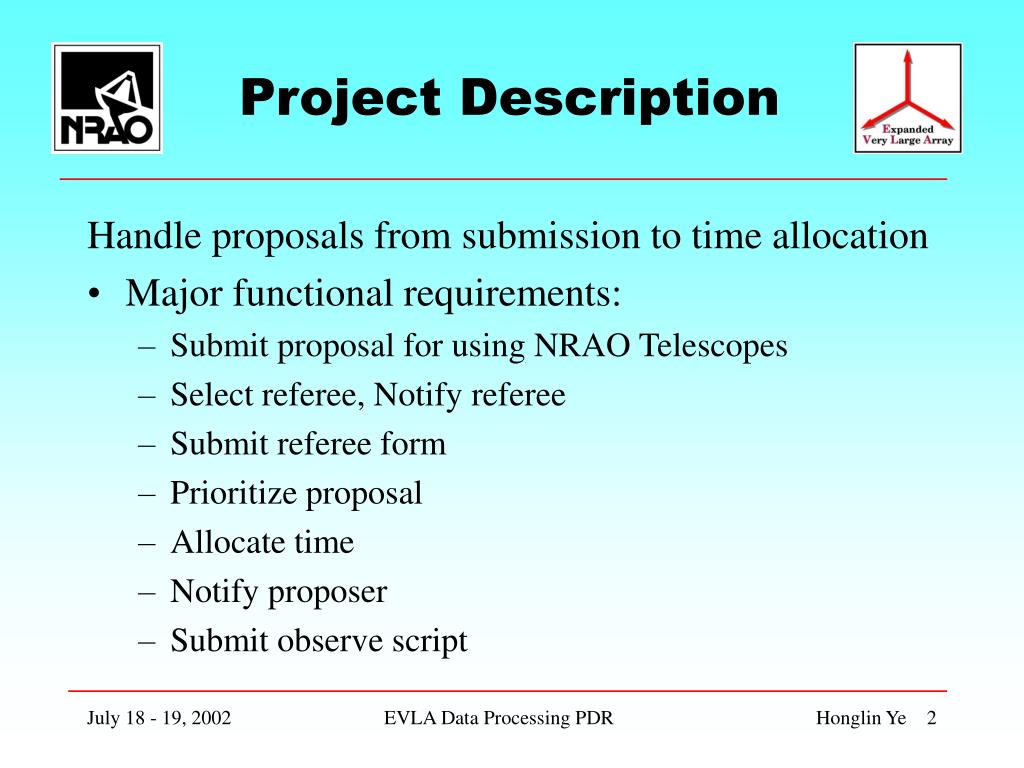 NRAO

Project Description

Expanded Very Large Array

Handle proposals from submission to time allocation

• Major functional requirements:
  – Submit proposal for using NRAO Telescopes
  – Select referee, Notify referee
  – Submit referee form
  – Prioritize proposal
  – Allocate time
  – Notify proposer
  – Submit observe script

July 18 - 19, 2002 EVLA Data Processing PDR Honglin Ye 2